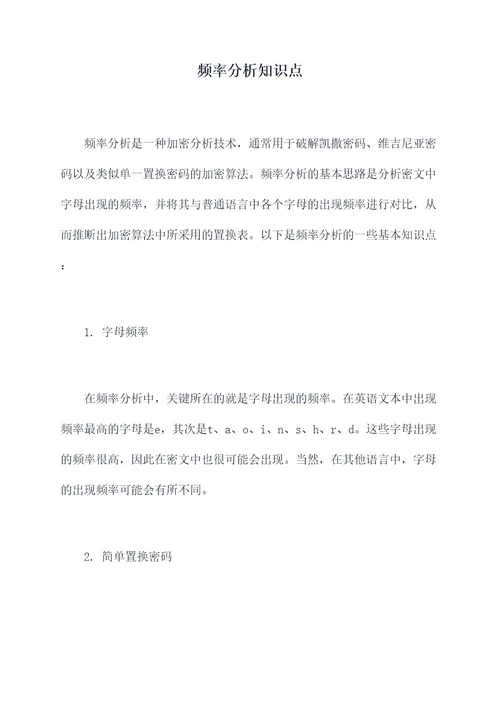 频率分析知识点

频率分析是一种加密分析技术，通常用于破解凯撒密码、维吉尼亚密码以及类似单一置换密码的加密算法。频率分析的基本思路是分析密文中字母出现的频率，并将其与普通语言中各个字母的出现频率进行对比，从而推断出加密算法中所采用的置换表。以下是频率分析的一些基本知识点：

1. 字母频率

在频率分析中，关键所在的就是字母出现的频率。在英语文本中出现频率最高的字母是e，其次是t、a、o、i、n、s、h、r、d。这些字母出现的频率很高，因此在密文中也很可能会出现。当然，在其他语言中，字母的出现频率可能会有所不同。

2. 简单置换密码